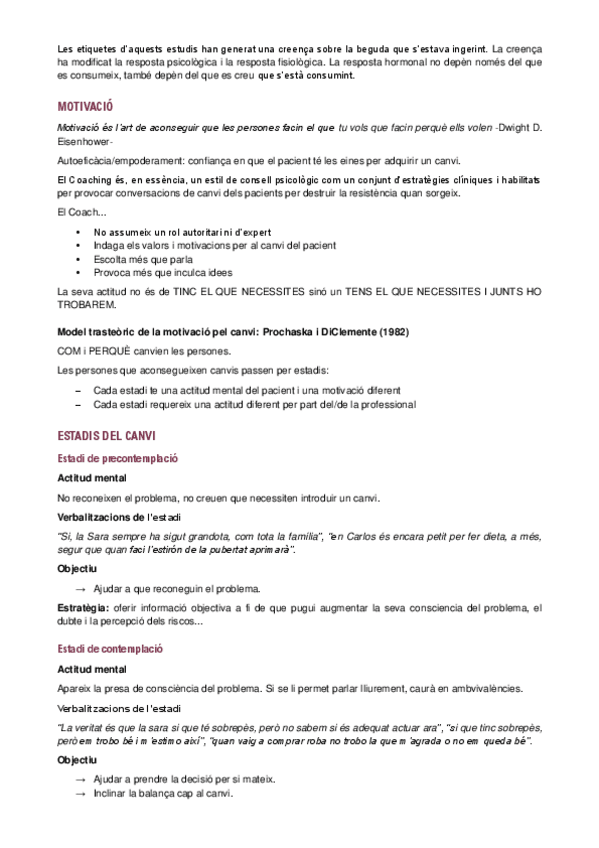 Les etiquetes d'aquests estudis han generat una creença sobre la beguda que s'estava ingerint. La creença ha modificat la resposta psicològica i la resposta fisiològica. La resposta hormonal no depèn només del que es consumeix, també depèn del que es creu que s'està consumint.

MOTIVACIÓ

Motivació és l'art de aconseguir que les persones facin el que tu vols que facin perquè ells volen -Dwight D. Eisenhower-

Autoeficàcia/empoderament: confiança en que el pacient té les eines per adquirir un canvi.

El Coaching és, en essència, un estil de consell psicològic com un conjunt d'estratègies clíniques i habilitats per provocar conversacions de canvi dels pacients per destruir la resistència quan sorgeix.

El Coach...

• No assumeix un rol autoritari ni d'expert
• Indaga els valors i motivacions per al canvi del pacient
• Escolta més que parla
• Provoca més que inculca idees

La seva actitud no és de TINC EL QUE NECESSITES sinó un TENS EL QUE NECESSITES I JUNTS HO TROBAREM.

Model trasteòric de la motivació pel canvi: Prochaska i DiClemente (1982)

COM i PERQUÈ canvien les persones.

Les persones que aconsegueixen canvis passen per estadis:

– Cada estadi te una actitud mental del pacient i una motivació diferent
– Cada estadi requereix una actitud diferent per part del/de la professional

ESTADIS DEL CANVI

Estadi de precontemplació

Actitud mental

No reconeixen el problema, no creuen que necessiten introduir un canvi.

Verbalitzacions de l'estadi

"Si, la Sara sempre ha sigut grandota, com tota la família", "en Carlos és encara petit per fer dieta, a més, segur que quan faci l'estirón de la pubertat aprimarà".

Objectiu

→ Ajudar a que reconeguin el problema.

Estratègia: oferir informació objectiva a fi de que pugui augmentar la seva consciencia del problema, el dubte i la percepció dels riscos...

Estadi de contemplació

Actitud mental

Apareix la presa de consciència del problema. Si se li permet parlar lliurement, caurà en ambvivalències.

Verbalitzacions de l'estadi

"La veritat és que la sara si que té sobrepès, però no sabem si és adequat actuar ara", "si que tinc sobrepès, però em trobo bé i m'estimo així", "quan vaig a comprar roba no trobo la que m'agrada o no em queda bé".

Objectiu

→ Ajudar a prendre la decisió per si mateix.
→ Inclinar la balança cap al canvi.